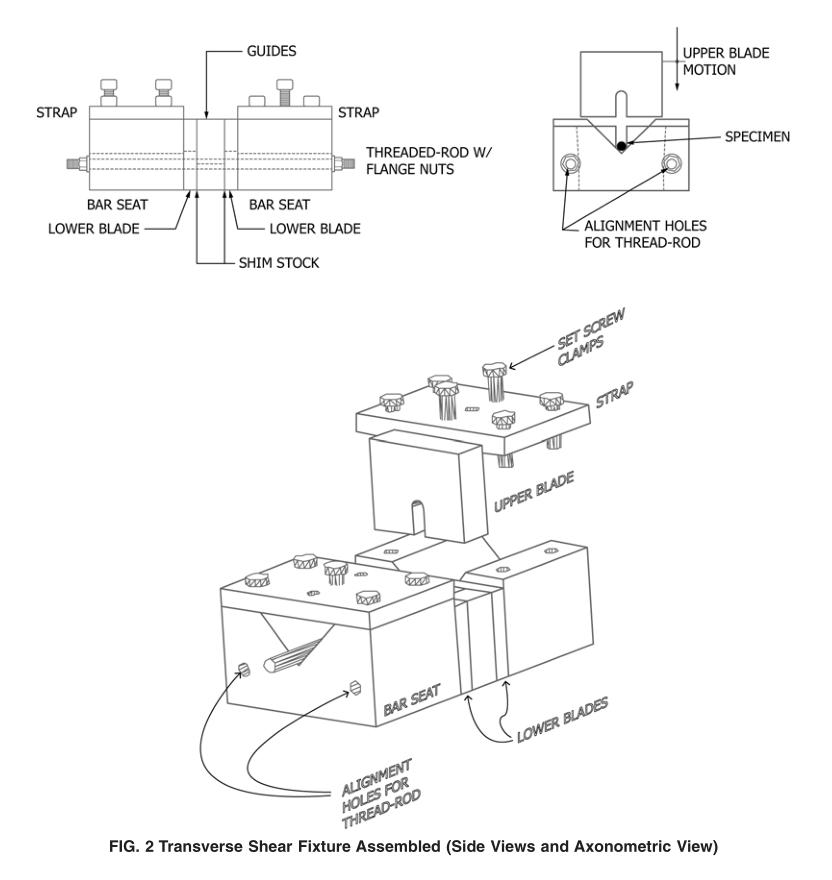 GUIDES

STRAP

STRAP

THREADED-ROD W/ FLANGE NUTS

BAR SEAT

BAR SEAT

LOWER BLADE

LOWER BLADE

SHIM STOCK

UPPER BLADE MOTION

SPECIMEN

ALIGNMENT HOLES FOR THREAD-ROD

SET SCREW CLAMPS

STRAP

UPPER BLADE

BAR SEAT

LOWER BLADES

ALIGNMENT HOLES FOR THREAD-ROD

FIG. 2 Transverse Shear Fixture Assembled (Side Views and Axonometric View)